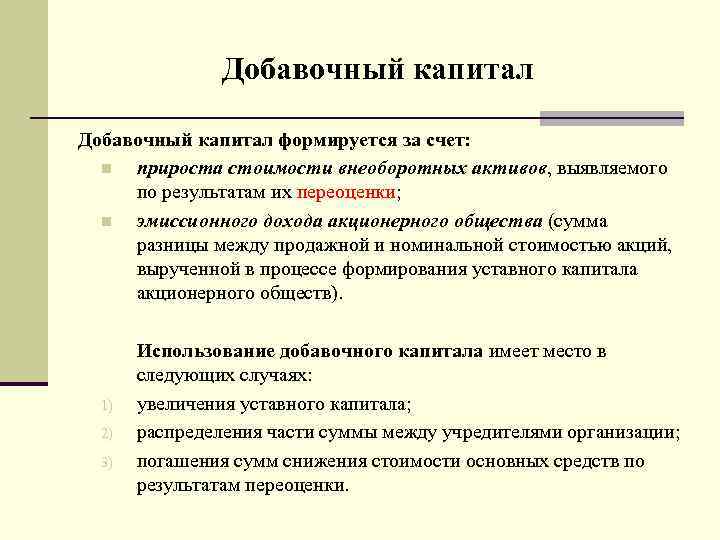 Добавочный капитал

Добавочный капитал формируется за счет:

прироста стоимости внеоборотных активов, выявляемого по результатам их переоценки;

эмиссионного дохода акционерного общества (сумма разницы между продажной и номинальной стоимостью акций, вырученной в процессе формирования уставного капитала акционерного обществ).

Использование добавочного капитала имеет место в следующих случаях:

1) увеличения уставного капитала;

2) распределения части суммы между учредителями организации;

3) погашения сумм снижения стоимости основных средств по результатам переоценки.